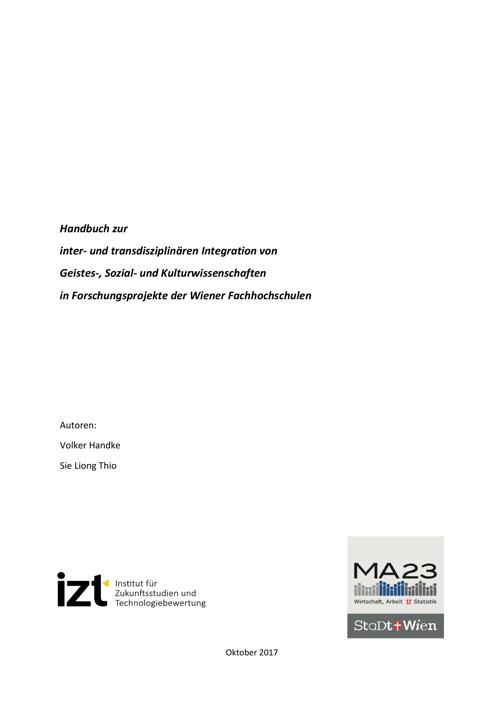 Handbuch zur
inter- und transdisziplinären Integration von
Geistes-, Sozial- und Kulturwissenschaften
in Forschungsprojekte der Wiener Fachhochschulen

Autoren:
Volker Handke
Sie Liong Thio

izt Institut für Zukunftsstudien und Technologiebewertung

MA23
Wirtschaft, Arbeit Statistik
StaDt Wien

Oktober 2017